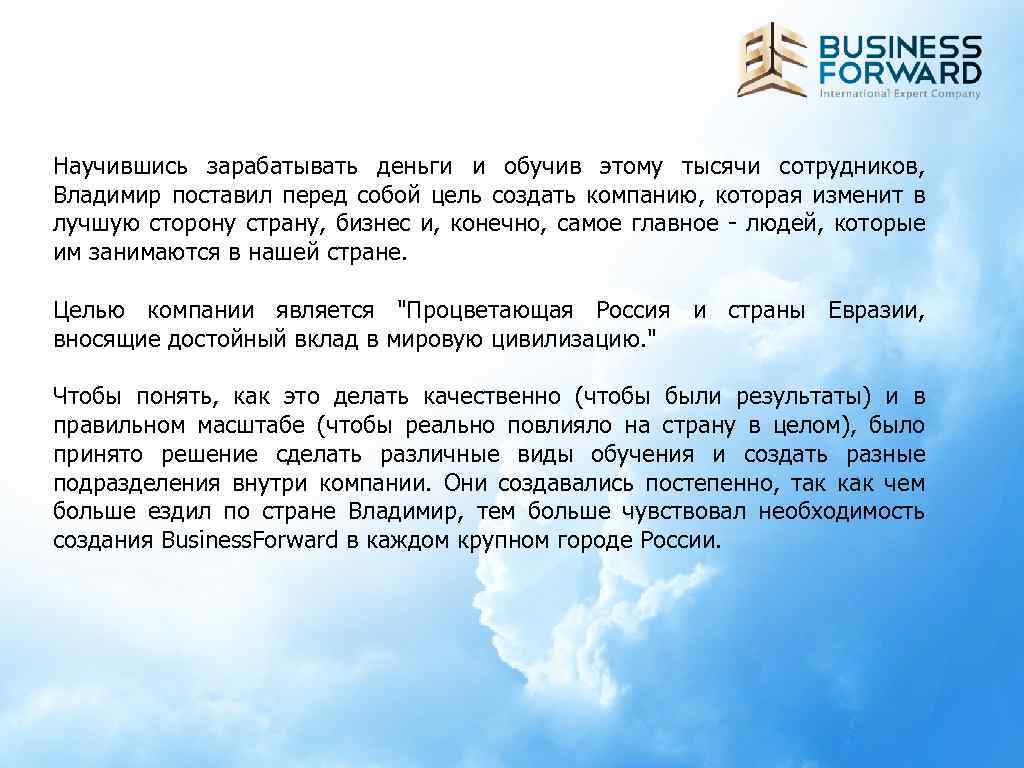 BUSINESS FORWARD
International Expert Company

Научившись зарабатывать деньги и обучив этому тысячи сотрудников, Владимир поставил перед собой цель создать компанию, которая изменит в лучшую сторону страну, бизнес и, конечно, самое главное - людей, которые им занимаются в нашей стране.

Целью компании является "Процветающая Россия и страны Евразии, вносящие достойный вклад в мировую цивилизацию."

Чтобы понять, как это делать качественно (чтобы были результаты) и в правильном масштабе (чтобы реально повлияло на страну в целом), было принято решение сделать различные виды обучения и создать разные подразделения внутри компании. Они создавались постепенно, так как чем больше ездил по стране Владимир, тем больше чувствовал необходимость создания BusinessForward в каждом крупном городе России.